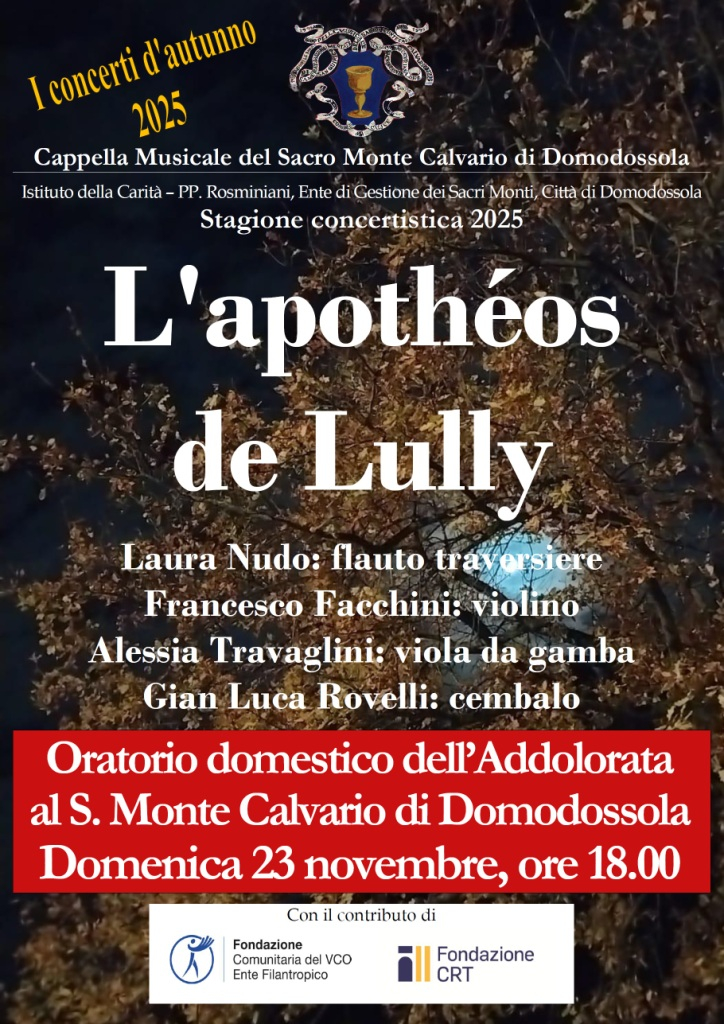 I concerti d'autunno
2025

Cappella Musicale del Sacro Monte Calvario di Domodossola

Istituto della Carità – PP. Rosminiani, Ente di Gestione dei Sacri Monti, Città di Domodossola

Stagione concertistica 2025

L'apothéos de Lully

Laura Nudo: flauto traversiere
Francesco Facchini: violino
Alessia Travaglini: viola da gamba
Gian Luca Rovelli: cembalo

Oratorio domestico dell'Addolorata
al S. Monte Calvario di Domodossola
Domenica 23 novembre, ore 18.00

Con il contributo di

Fondazione
Comunitaria del VCO
Ente Filantropico

Fondazione
CRT